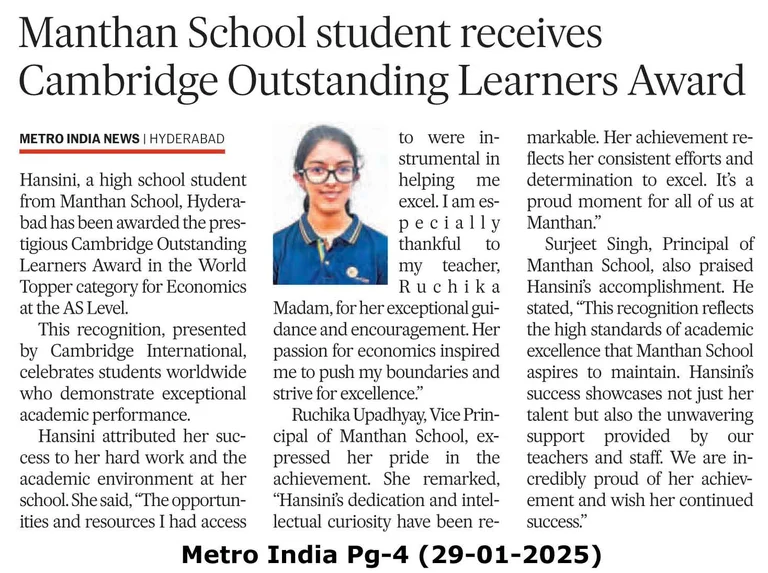 Manthan School student receives Cambridge Outstanding Learners Award

METRO INDIA NEWS | HYDERABAD

Hansini, a high school student from Manthan School, Hyderabad has been awarded the prestigious Cambridge Outstanding Learners Award in the World Topper category for Economics at the AS Level.

This recognition, presented by Cambridge International, celebrates students worldwide who demonstrate exceptional academic performance.

Hansini attributed her success to her hard work and the academic environment at her school. She said, "The opportunities and resources I had access to were instrumental in helping me excel. I am especially thankful to my teacher, Ruchika Madam, for her exceptional guidance and encouragement. Her passion for economics inspired me to push my boundaries and strive for excellence."

Ruchika Upadhyay, Vice Principal of Manthan School, expressed her pride in the achievement. She remarked, "Hansini's dedication and intellectual curiosity have been remarkable. Her achievement reflects her consistent efforts and determination to excel. It's a proud moment for all of us at Manthan."

Surjeet Singh, Principal of Manthan School, also praised Hansini's accomplishment. He stated, "This recognition reflects the high standards of academic excellence that Manthan School aspires to maintain. Hansini's success showcases not just her talent but also the unwavering support provided by our teachers and staff. We are incredibly proud of her achievement and wish her continued success."

Metro India Pg-4 (29-01-2025)